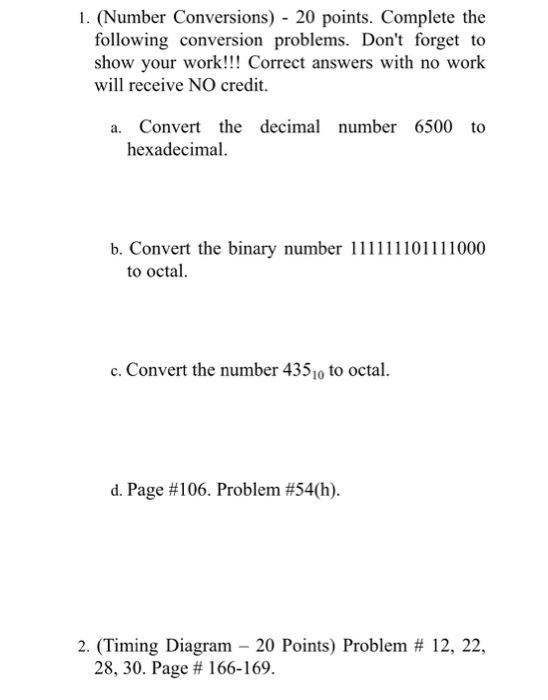 1. (Number Conversions) - 20 points. Complete the following conversion problems. Don't forget to show your work!!! Correct answers with no work will receive NO credit.

a. Convert the decimal number 6500 to hexadecimal.

b. Convert the binary number 111111101111000 to octal.

c. Convert the number $435_{10}$ to octal.

d. Page #106. Problem #54(h).

2. (Timing Diagram – 20 Points) Problem # 12, 22, 28, 30. Page # 166-169.